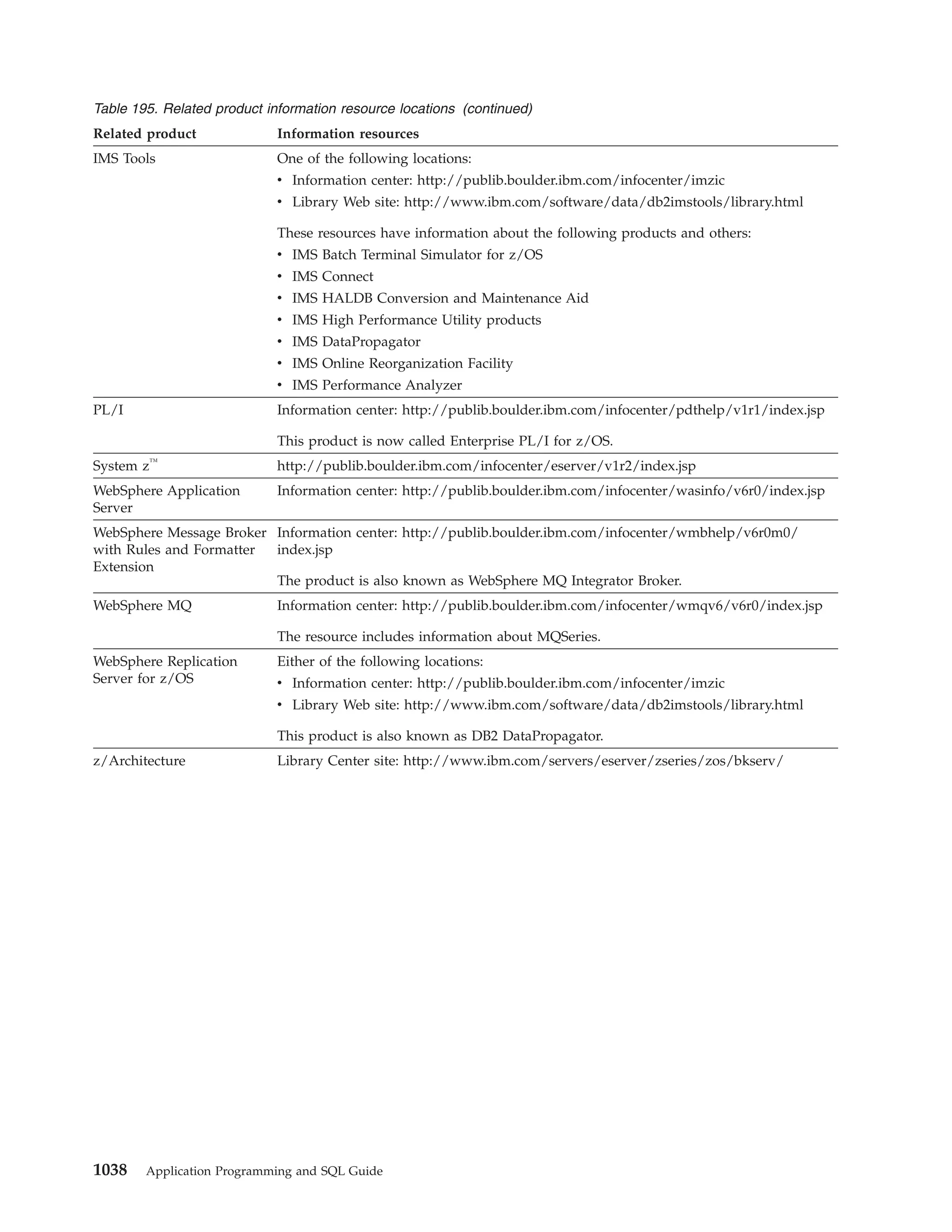 Table 195. Related product information resource locations (continued)

| Related product | Information resources |
|---|---|
| IMS Tools | One of the following locations: • Information center: http://publib.boulder.ibm.com/infocenter/imzic • Library Web site: http://www.ibm.com/software/data/db2imstools/library.html These resources have information about the following products and others: • IMS Batch Terminal Simulator for z/OS • IMS Connect • IMS HALDB Conversion and Maintenance Aid • IMS High Performance Utility products • IMS DataPropagator • IMS Online Reorganization Facility • IMS Performance Analyzer |
| PL/I | Information center: http://publib.boulder.ibm.com/infocenter/pdthelp/v1r1/index.jsp This product is now called Enterprise PL/I for z/OS. |
| System z™ | http://publib.boulder.ibm.com/infocenter/eserver/v1r2/index.jsp |
| WebSphere Application Server | Information center: http://publib.boulder.ibm.com/infocenter/wasinfo/v6r0/index.jsp |
| WebSphere Message Broker with Rules and Formatter Extension | Information center: http://publib.boulder.ibm.com/infocenter/wmbhelp/v6r0m0/index.jsp The product is also known as WebSphere MQ Integrator Broker. |
| WebSphere MQ | Information center: http://publib.boulder.ibm.com/infocenter/wmqv6/v6r0/index.jsp The resource includes information about MQSeries. |
| WebSphere Replication Server for z/OS | Either of the following locations: • Information center: http://publib.boulder.ibm.com/infocenter/imzic • Library Web site: http://www.ibm.com/software/data/db2imstools/library.html This product is also known as DB2 DataPropagator. |
| z/Architecture | Library Center site: http://www.ibm.com/servers/eserver/zseries/zos/bkserv/ |

1038 Application Programming and SQL Guide